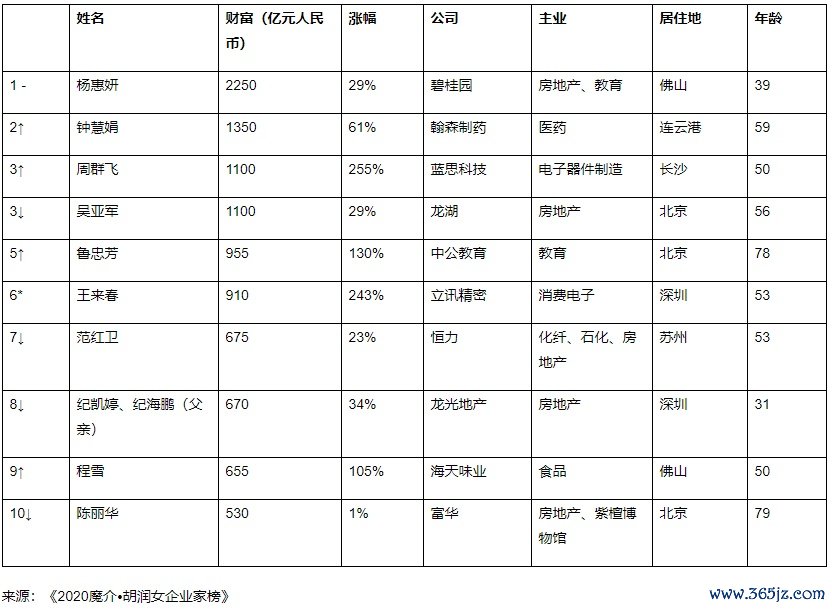 |  | 姓名 | 财富（亿元人民币） | 涨幅 | 公司 | 主业 | 居住地 | 年龄 |
|---|---|---|---|---|---|---|---|
| 1 - | 杨惠妍 | 2250 | 29% | 碧桂园 | 房地产、教育 | 佛山 | 39 |
| 2↑ | 钟慧娟 | 1350 | 61% | 翰森制药 | 医药 | 连云港 | 59 |
| 3↑ | 周群飞 | 1100 | 255% | 蓝思科技 | 电子器件制造 | 长沙 | 50 |
| 3↓ | 吴亚军 | 1100 | 29% | 龙湖 | 房地产 | 北京 | 56 |
| 5↑ | 鲁忠芳 | 955 | 130% | 中公教育 | 教育 | 北京 | 78 |
| 6* | 王来春 | 910 | 243% | 立讯精密 | 消费电子 | 深圳 | 53 |
| 7↓ | 范红卫 | 675 | 23% | 恒力 | 化纤、石化、房地产 | 苏州 | 53 |
| 8↓ | 纪凯婷、纪海鹏（父亲） | 670 | 34% | 龙光地产 | 房地产 | 深圳 | 31 |
| 9↑ | 程雪 | 655 | 105% | 海天味业 | 食品 | 佛山 | 50 |
| 10↓ | 陈丽华 | 530 | 1% | 富华 | 房地产、紫檀博物馆 | 北京 | 79 |

来源：《2020魔介•胡润女企业家榜》

www.365jz.com